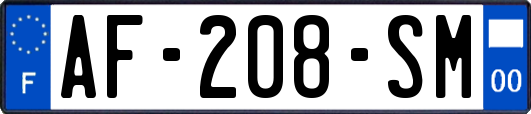 F
AF-208-SM
00